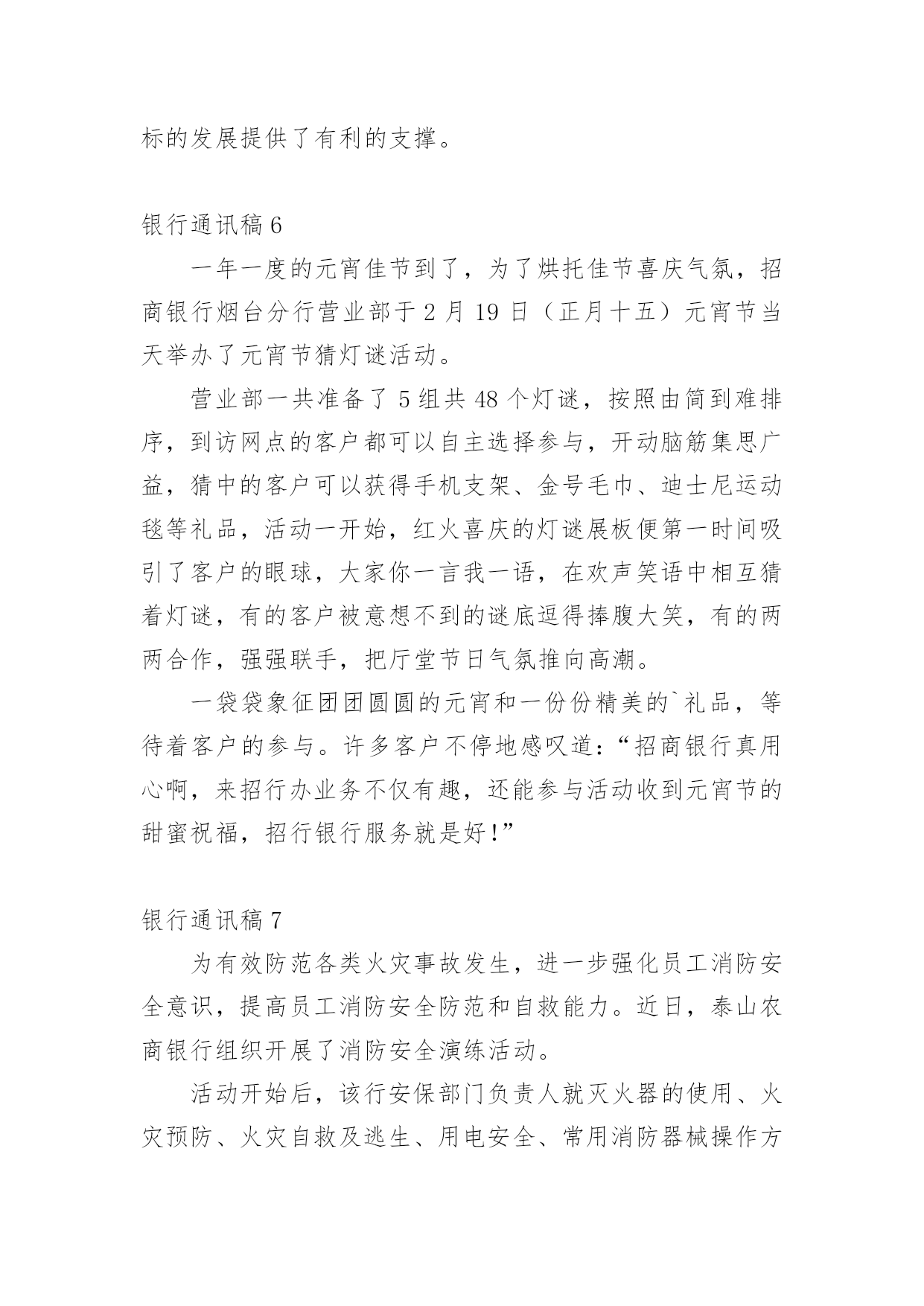 标的发展提供了有利的支撑。

银行通讯稿 6

一年一度的元宵佳节到了，为了烘托佳节喜庆气氛，招商银行烟台分行营业部于 2 月 19 日（正月十五）元宵节当天举办了元宵节猜灯谜活动。

营业部一共准备了 5 组共 48 个灯谜，按照由简到难排序，到访网点的客户都可以自主选择参与，开动脑筋集思广益，猜中的客户可以获得手机支架、金号毛巾、迪士尼运动毯等礼品，活动一开始，红火喜庆的灯谜展板便第一时间吸引了客户的眼球，大家你一言我一语，在欢声笑语中相互猜着灯谜，有的客户被意想不到的谜底逗得捧腹大笑，有的两两合作，强强联手，把厅堂节日气氛推向高潮。

一袋袋象征团团圆圆的元宵和一份份精美的`礼品，等待着客户的参与。许多客户不停地感叹道：“招商银行真用心啊，来招行办业务不仅有趣，还能参与活动收到元宵节的甜蜜祝福，招行银行服务就是好！”

银行通讯稿 7

为有效防范各类火灾事故发生，进一步强化员工消防安全意识，提高员工消防安全防范和自救能力。近日，泰山农商银行组织开展了消防安全演练活动。

活动开始后，该行安保部门负责人就灭火器的使用、火灾预防、火灾自救及逃生、用电安全、常用消防器械操作方